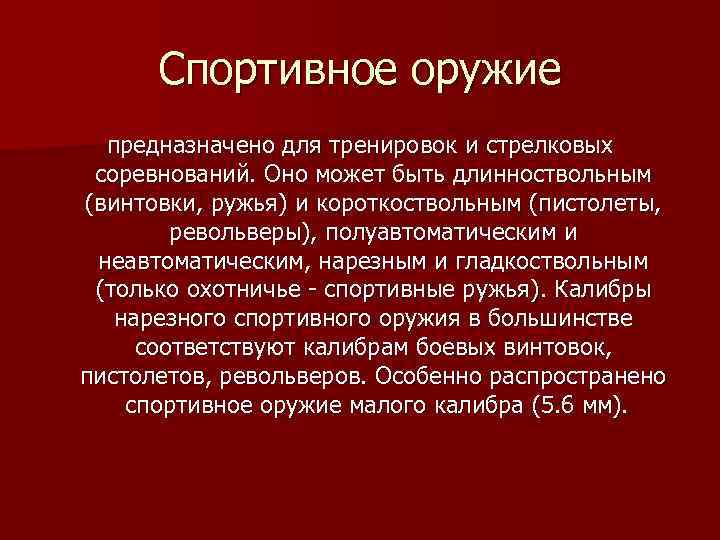 Спортивное оружие

предназначено для тренировок и стрелковых соревнований. Оно может быть длинноствольным (винтовки, ружья) и короткоствольным (пистолеты, револьверы), полуавтоматическим и неавтоматическим, нарезным и гладкоствольным (только охотничье - спортивные ружья). Калибры нарезного спортивного оружия в большинстве соответствуют калибрам боевых винтовок, пистолетов, револьверов. Особенно распространено спортивное оружие малого калибра (5.6 мм).